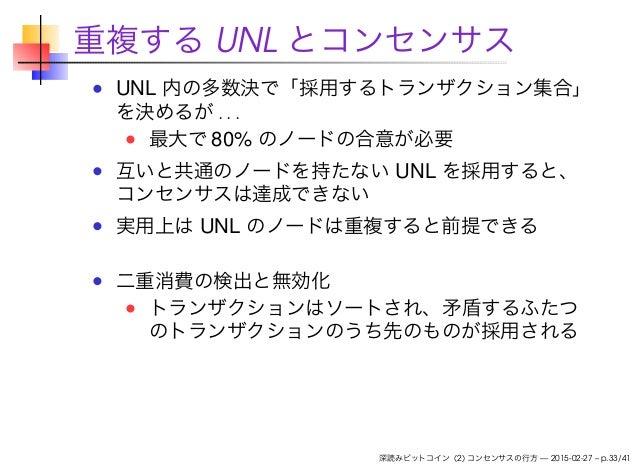 重複するUNLとコンセンサス

• UNL内の多数決で「採用するトランザクション集合」を決めるが...
  • 最大で80%のノードの合意が必要
• 互いと共通のノードを持たないUNLを採用すると、コンセンサスは達成できない
• 実用上はUNLのノードは重複すると前提できる

• 二重消費の検出と無効化
  • トランザクションはソートされ、矛盾するふたつのトランザクションのうち先のものが採用される

深読みビットコイン(2)コンセンサスの行方 — 2015-02-27 – p.33/41